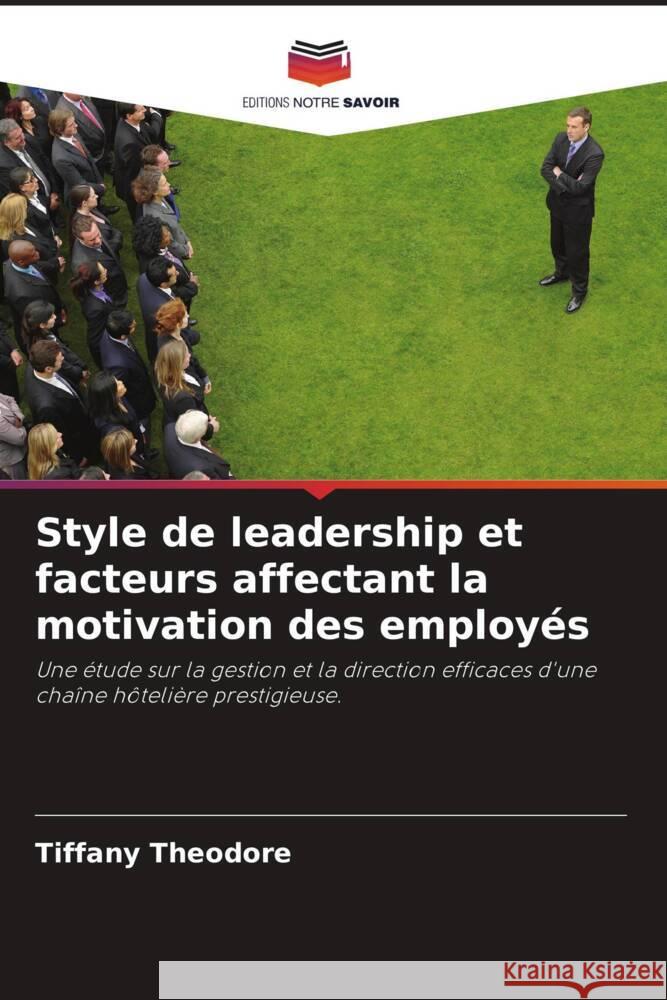 EDITIONS NOTRE SAVOIR

Style de leadership et facteurs affectant la motivation des employés

Une étude sur la gestion et la direction efficaces d'une chaîne hôtelière prestigieuse.

Tiffany Theodore